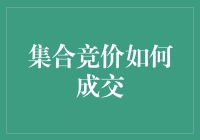 集合竞价如何成交